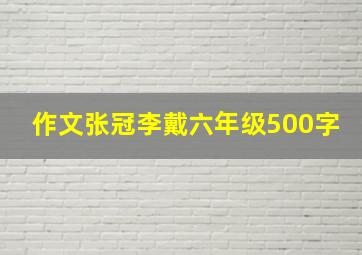 作文张冠李戴六年级500字